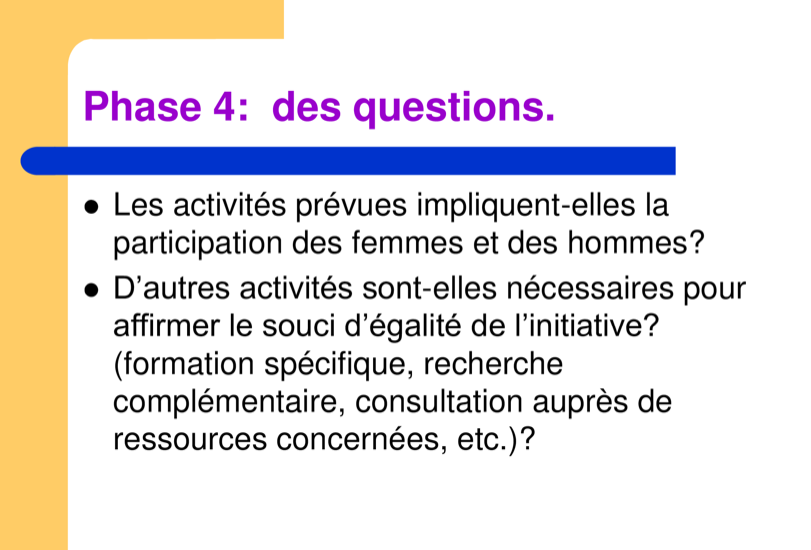 Phase 4: des questions.

• Les activités prévues impliquent-elles la participation des femmes et des hommes?
• D'autres activités sont-elles nécessaires pour affirmer le souci d'égalité de l'initiative? (formation spécifique, recherche complémentaire, consultation auprès de ressources concernées, etc.)?